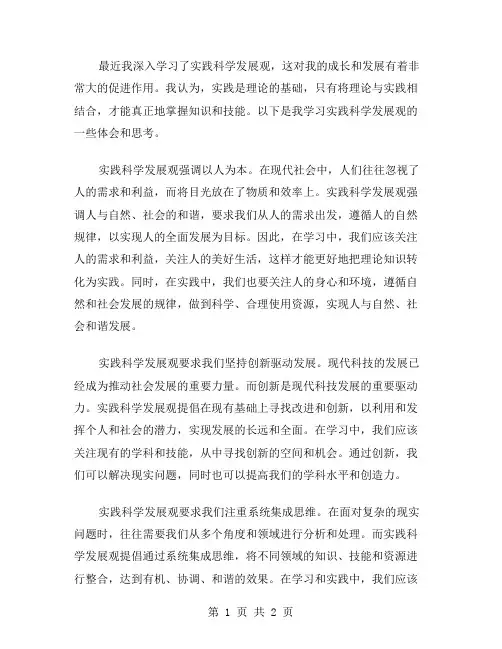 最近我深入学习了实践科学发展观，这对我的成长和发展有着非常大的促进作用。我认为，实践是理论的基础，只有将理论与实践相结合，才能真正地掌握知识和技能。以下是我学习实践科学发展观的一些体会和思考。

实践科学发展观强调以人为本。在现代社会中，人们往往忽视了人的需求和利益，而将目光放在了物质和效率上。实践科学发展观强调人与自然、社会的和谐，要求我们从人的需求出发，遵循人的自然规律，以实现人的全面发展为目标。因此，在学习中，我们应该关注人的需求和利益，关注人的美好生活，这样才能更好地把理论知识转化为实践。同时，在实践中，我们也要关注人的身心和环境，遵循自然和社会发展的规律，做到科学、合理使用资源，实现人与自然、社会和谐发展。

实践科学发展观要求我们坚持创新驱动发展。现代科技的发展已经成为推动社会发展的重要力量。而创新是现代科技发展的重要驱动力。实践科学发展观提倡在现有基础上寻找改进和创新，以利用和发挥个人和社会的潜力，实现发展的长远和全面。在学习中，我们应该关注现有的学科和技能，从中寻找创新的空间和机会。通过创新，我们可以解决现实问题，同时也可以提高我们的学科水平和创造力。

实践科学发展观要求我们注重系统集成思维。在面对复杂的现实问题时，往往需要我们从多个角度和领域进行分析和处理。而实践科学发展观提倡通过系统集成思维，将不同领域的知识、技能和资源进行整合，达到有机、协调、和谐的效果。在学习和实践中，我们应该

第 1 页 共 2 页